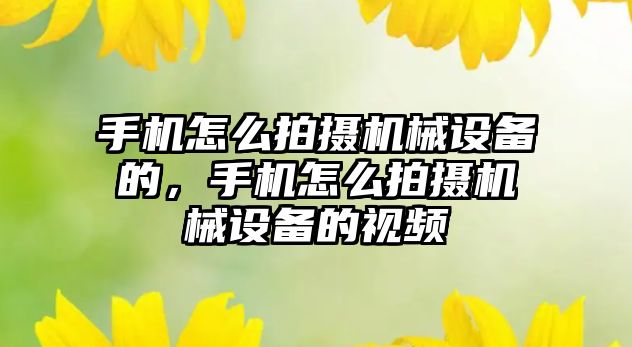 手机怎么拍摄机械设备的，手机怎么拍摄机械设备的视频